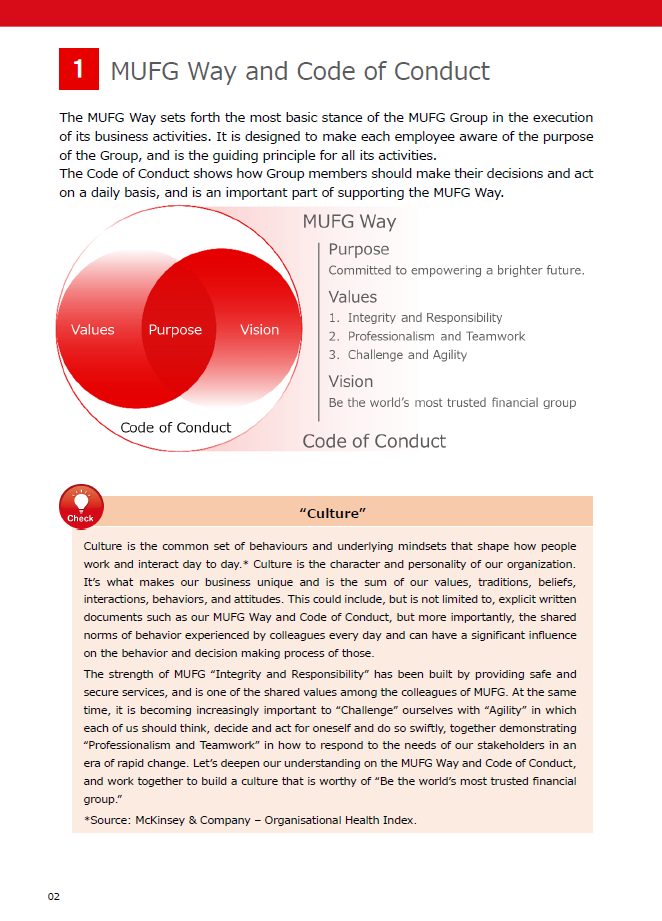 1 MUFG Way and Code of Conduct

The MUFG Way sets forth the most basic stance of the MUFG Group in the execution of its business activities. It is designed to make each employee aware of the purpose of the Group, and is the guiding principle for all its activities.
The Code of Conduct shows how Group members should make their decisions and act on a daily basis, and is an important part of supporting the MUFG Way.

Values Purpose Vision

Code of Conduct

MUFG Way

Purpose
Committed to empowering a brighter future.

Values
1. Integrity and Responsibility
2. Professionalism and Teamwork
3. Challenge and Agility

Vision
Be the world's most trusted financial group

Code of Conduct

Check

"Culture"

Culture is the common set of behaviours and underlying mindsets that shape how people work and interact day to day.* Culture is the character and personality of our organization. It's what makes our business unique and is the sum of our values, traditions, beliefs, interactions, behaviors, and attitudes. This could include, but is not limited to, explicit written documents such as our MUFG Way and Code of Conduct, but more importantly, the shared norms of behavior experienced by colleagues every day and can have a significant influence on the behavior and decision making process of those.

The strength of MUFG "Integrity and Responsibility" has been built by providing safe and secure services, and is one of the shared values among the colleagues of MUFG. At the same time, it is becoming increasingly important to "Challenge" ourselves with "Agility" in which each of us should think, decide and act for oneself and do so swiftly, together demonstrating "Professionalism and Teamwork" in how to respond to the needs of our stakeholders in an era of rapid change. Let's deepen our understanding on the MUFG Way and Code of Conduct, and work together to build a culture that is worthy of "Be the world's most trusted financial group."

*Source: McKinsey & Company – Organisational Health Index.

02